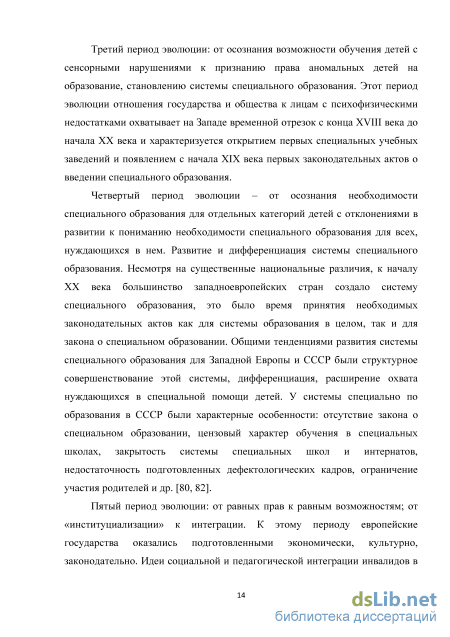 Третий период эволюции: от осознания возможности обучения детей с сенсорными нарушениями к признанию права аномальных детей на образование, становлению системы специального образования. Этот период эволюции отношения государства и общества к лицам с психофизическими недостатками охватывает на Западе временной отрезок с конца XVIII века до начала XX века и характеризуется открытием первых специальных учебных заведений и появлением с начала XIX века первых законодательных актов о введении специального образования.

Четвертый период эволюции – от осознания необходимости специального образования для отдельных категорий детей с отклонениями в развитии к пониманию необходимости специального образования для всех, нуждающихся в нем. Развитие и дифференциация системы специального образования. Несмотря на существенные национальные различия, к началу XX века большинство западноевропейских стран создало систему специального образования, это было время принятия необходимых законодательных актов как для системы образования в целом, так и для закона о специальном образовании. Общими тенденциями развития системы специального образования для Западной Европы и СССР были структурное совершенствование этой системы, дифференциация, расширение охвата нуждающихся в специальной помощи детей. У системы специально по образования в СССР были характерные особенности: отсутствие закона о специальном образовании, цензовый характер обучения в специальных школах, закрытость системы специальных школ и интернатов, недостаточность подготовленных дефектологических кадров, ограничение участия родителей и др. [80, 82].

Пятый период эволюции: от равных прав к равным возможностям; от «институциализации» к интеграции. К этому периоду европейские государства оказались подготовленными экономически, культурно, законодательно. Идеи социальной и педагогической интеграции инвалидов в

14

dsLib.net
библиотека диссертаций